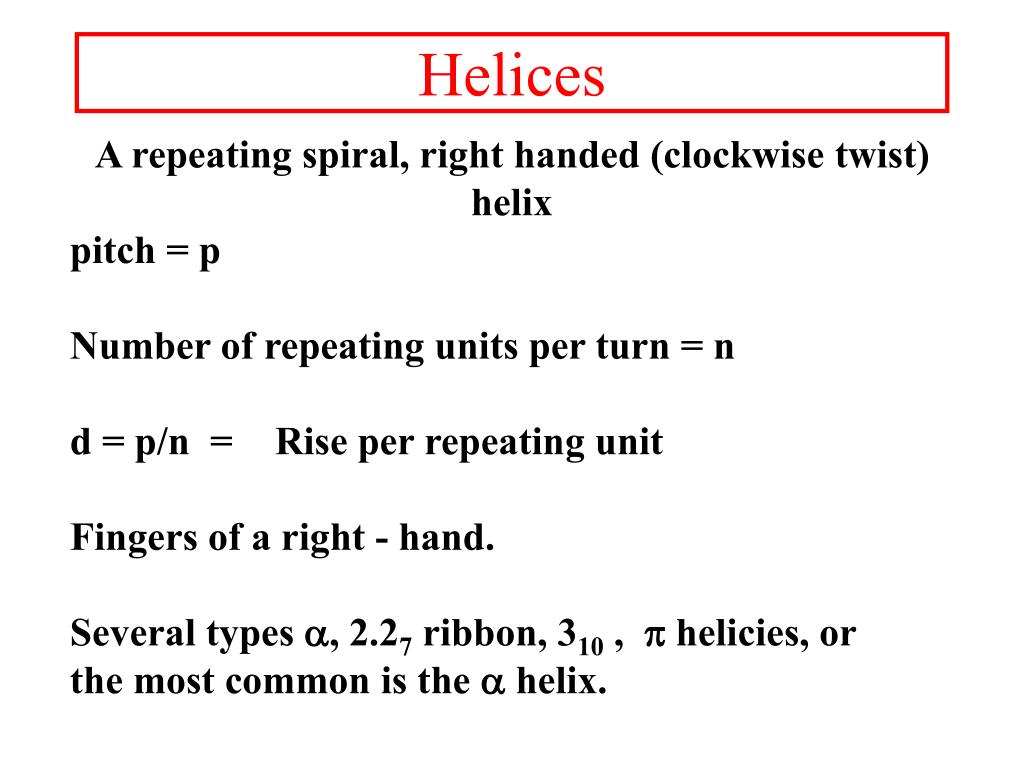 Helices

A repeating spiral, right handed (clockwise twist) helix

pitch = p

Number of repeating units per turn = n

d = p/n = Rise per repeating unit

Fingers of a right - hand.

Several types $\alpha$, $2.2_7$ ribbon, $3_{10}$ , $\pi$ helicies, or the most common is the $\alpha$ helix.